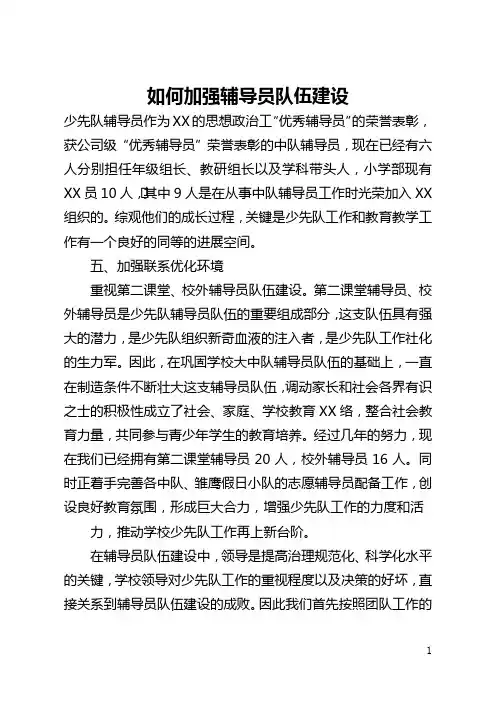 如何加强辅导员队伍建设

少先队辅导员作为XX的思想政治工“优秀辅导员”的荣誉表彰，获公司级“优秀辅导员”荣誉表彰的中队辅导员，现在已经有六人分别担任年级组长、教研组长以及学科带头人，小学部现有XX员10人，其中9人是在从事中队辅导员工作时光荣加入XX组织的。综观他们的成长过程，关键是少先队工作和教育教学工作有一个良好的同等的进展空间。

五、加强联系优化环境

重视第二课堂、校外辅导员队伍建设。第二课堂辅导员、校外辅导员是少先队辅导员队伍的重要组成部分，这支队伍具有强大的潜力，是少先队组织新奇血液的注入者，是少先队工作社化的生力军。因此，在巩固学校大中队辅导员队伍的基础上，一直在制造条件不断壮大这支辅导员队伍，调动家长和社会各界有识之士的积极性成立了社会、家庭、学校教育XX络，整合社会教育力量，共同参与青少年学生的教育培养。经过几年的努力，现在我们已经拥有第二课堂辅导员20人，校外辅导员16人。同时正着手完善各中队、雏鹰假日小队的志愿辅导员配备工作，创设良好教育氛围，形成巨大合力，增强少先队工作的力度和活

力，推动学校少先队工作再上新台阶。

在辅导员队伍建设中，领导是提高治理规范化、科学化水平的关键，学校领导对少先队工作的重视程度以及决策的好坏，直接关系到辅导员队伍建设的成败。因此我们首先按照团队工作的

1